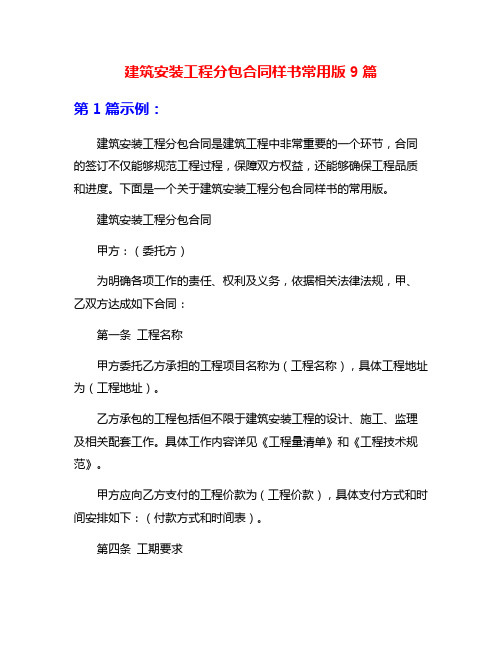 建筑安装工程分包合同样书常用版 9 篇

第 1 篇示例：

建筑安装工程分包合同是建筑工程中非常重要的一个环节，合同的签订不仅能够规范工程过程，保障双方权益，还能够确保工程品质和进度。下面是一个关于建筑安装工程分包合同样书的常用版。

建筑安装工程分包合同

甲方：（委托方）

为明确各项工作的责任、权利及义务，依据相关法律法规，甲、乙双方达成如下合同：

第一条 工程名称

甲方委托乙方承担的工程项目名称为（工程名称），具体工程地址为（工程地址）。

乙方承包的工程包括但不限于建筑安装工程的设计、施工、监理及相关配套工作。具体工作内容详见《工程量清单》和《工程技术规范》。

甲方应向乙方支付的工程价款为（工程价款），具体支付方式和时间安排如下：（付款方式和时间表）。

第四条 工期要求